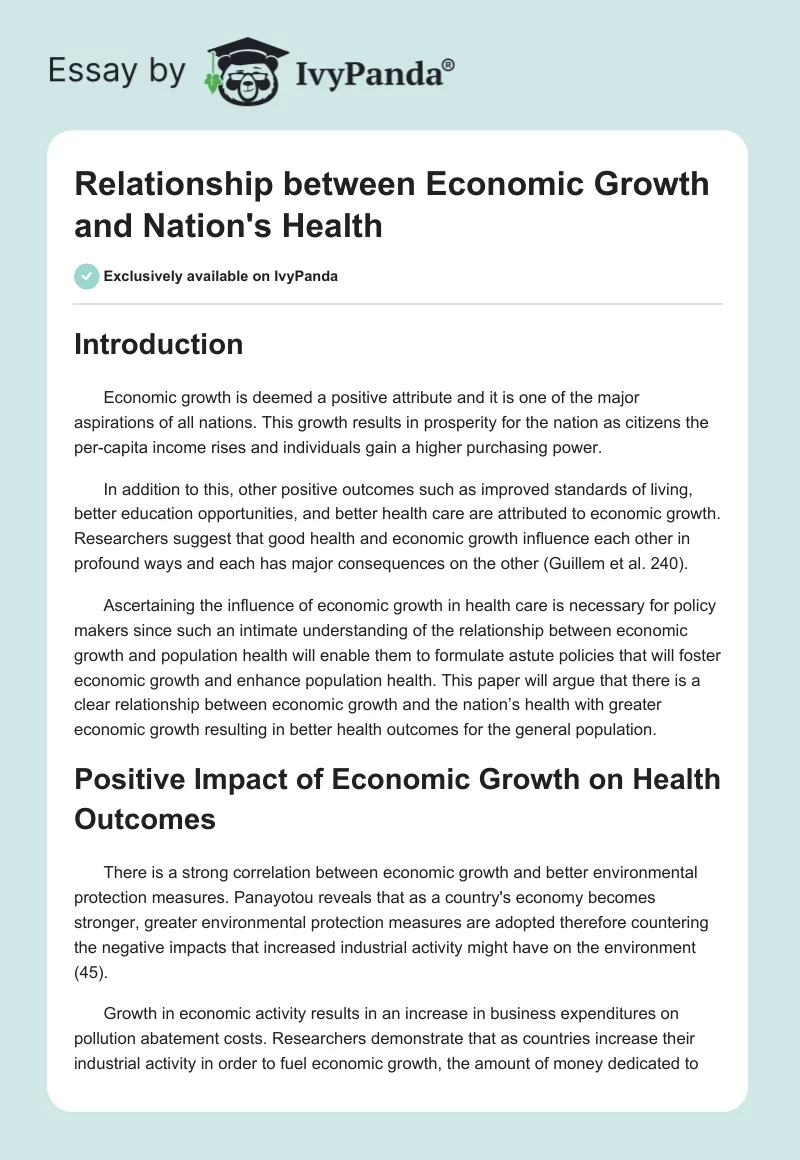 Essay by IvyPanda®

Relationship between Economic Growth and Nation's Health

Exclusively available on IvyPanda

Introduction

Economic growth is deemed a positive attribute and it is one of the major aspirations of all nations. This growth results in prosperity for the nation as citizens the per-capita income rises and individuals gain a higher purchasing power.

In addition to this, other positive outcomes such as improved standards of living, better education opportunities, and better health care are attributed to economic growth. Researchers suggest that good health and economic growth influence each other in profound ways and each has major consequences on the other (Guillem et al. 240).

Ascertaining the influence of economic growth in health care is necessary for policy makers since such an intimate understanding of the relationship between economic growth and population health will enable them to formulate astute policies that will foster economic growth and enhance population health. This paper will argue that there is a clear relationship between economic growth and the nation's health with greater economic growth resulting in better health outcomes for the general population.

Positive Impact of Economic Growth on Health Outcomes

There is a strong correlation between economic growth and better environmental protection measures. Panayotou reveals that as a country's economy becomes stronger, greater environmental protection measures are adopted therefore countering the negative impacts that increased industrial activity might have on the environment (45).

Growth in economic activity results in an increase in business expenditures on pollution abatement costs. Researchers demonstrate that as countries increase their industrial activity in order to fuel economic growth, the amount of money dedicated to